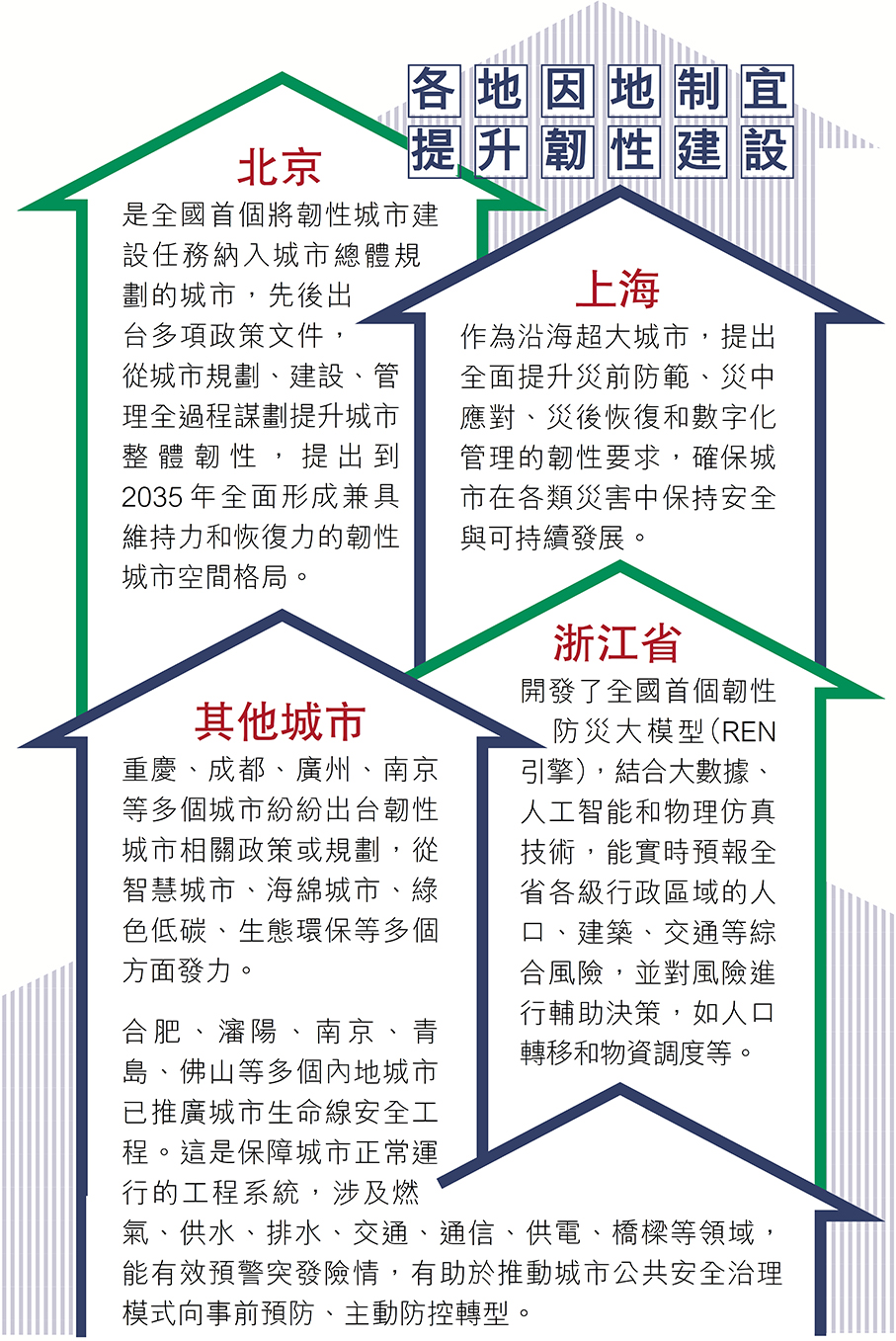 各地因地制宜
提升韌性建設

北京

是全國首個將韌性城市建設任務納入城市總體規劃的城市，先後出台多項政策文件，從城市規劃、建設、管理全過程謀劃提升城市整體韌性，提出到2035年全面形成兼具維持力和恢復力的韌性城市空間格局。

上海

作為沿海超大城市，提出全面提升災前防範、災中應對、災後恢復和數字化管理的韌性要求，確保城市在各類災害中保持安全與可持續發展。

浙江省

開發了全國首個韌性防災大模型(REN引擎)，結合大數據、人工智能和物理仿真技術，能實時預報全省各級行政區域的人口、建築、交通等綜合風險，並對風險進行輔助決策，如人口轉移和物資調度等。

其他城市

重慶、成都、廣州、南京等多個城市紛紛出台韌性城市相關政策或規劃，從智慧城市、海綿城市、綠色低碳、生態環保等多個方面發力。

合肥、瀋陽、南京、青島、佛山等多個內地城市已推廣城市生命線安全工程。這是保障城市正常運行的工程系統，涉及燃氣、供水、排水、交通、通信、供電、橋樑等領域，能有效預警突發險情，有助於推動城市公共安全治理模式向事前預防、主動防控轉型。